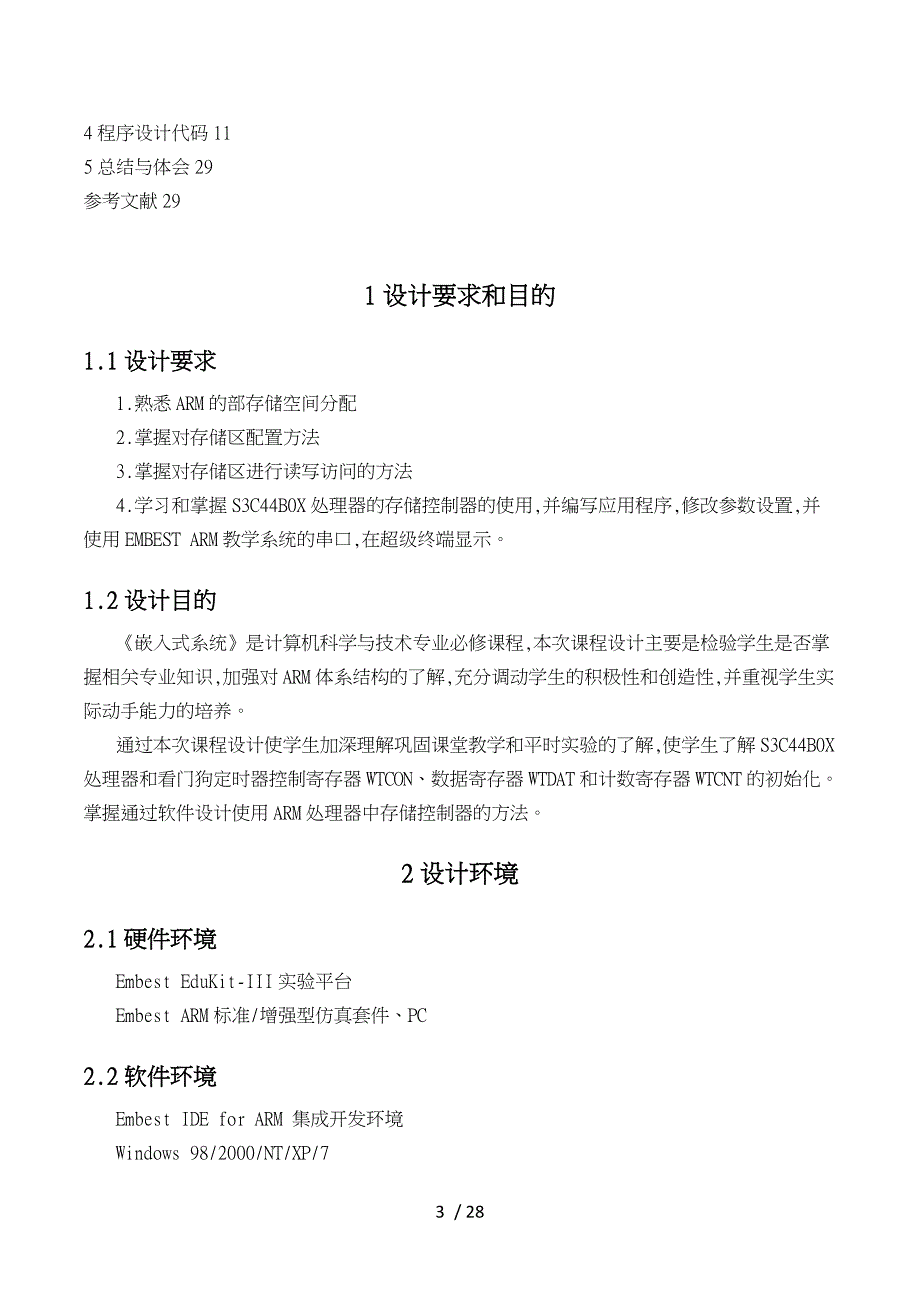 4 程序设计代码 11
5 总结与体会 29
参考文献 29

1 设计要求和目的

1.1 设计要求

1.熟悉 ARM 的部存储空间分配

2.掌握对存储区配置方法

3.掌握对存储区进行读写访问的方法

4.学习和掌握 S3C44B0X 处理器的存储控制器的使用,并编写应用程序,修改参数设置,并使用 EMBEST ARM 教学系统的串口,在超级终端显示。

1.2 设计目的

《嵌入式系统》是计算机科学与技术专业必修课程,本次课程设计主要是检验学生是否掌握相关专业知识,加强对 ARM 体系结构的了解,充分调动学生的积极性和创造性,并重视学生实际动手能力的培养。

通过本次课程设计使学生加深理解巩固课堂教学和平时实验的了解,使学生了解 S3C44B0X 处理器和看门狗定时器控制寄存器 WTCON、数据寄存器 WTDAT 和计数寄存器 WTCNT 的初始化。掌握通过软件设计使用 ARM 处理器中存储控制器的方法。

2 设计环境

2.1 硬件环境

Embest EduKit-III 实验平台

Embest ARM 标准/增强型仿真套件、PC

2.2 软件环境

Embest IDE for ARM 集成开发环境

Windows 98/2000/NT/XP/7

3 / 28